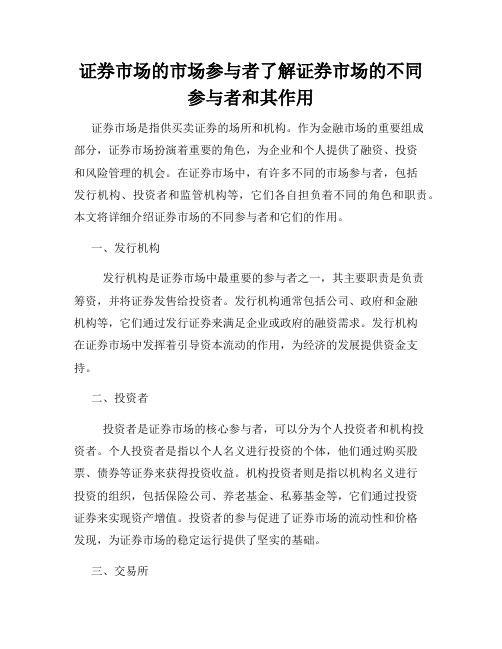 证券市场的市场参与者了解证券市场的不同参与者和其作用

证券市场是指供买卖证券的场所和机构。作为金融市场的重要组成部分，证券市场扮演着重要的角色，为企业和个人提供了融资、投资和风险管理的机会。在证券市场中，有许多不同的市场参与者，包括发行机构、投资者和监管机构等，它们各自担负着不同的角色和职责。本文将详细介绍证券市场的不同参与者和它们的作用。

一、发行机构

发行机构是证券市场中最重要的参与者之一，其主要职责是负责筹资，并将证券发售给投资者。发行机构通常包括公司、政府和金融机构等，它们通过发行证券来满足企业或政府的融资需求。发行机构在证券市场中发挥着引导资本流动的作用，为经济的发展提供资金支持。

二、投资者

投资者是证券市场的核心参与者，可以分为个人投资者和机构投资者。个人投资者是指以个人名义进行投资的个体，他们通过购买股票、债券等证券来获得投资收益。机构投资者则是指以机构名义进行投资的组织，包括保险公司、养老基金、私募基金等，它们通过投资证券来实现资产增值。投资者的参与促进了证券市场的流动性和价格发现，为证券市场的稳定运行提供了坚实的基础。

三、交易所